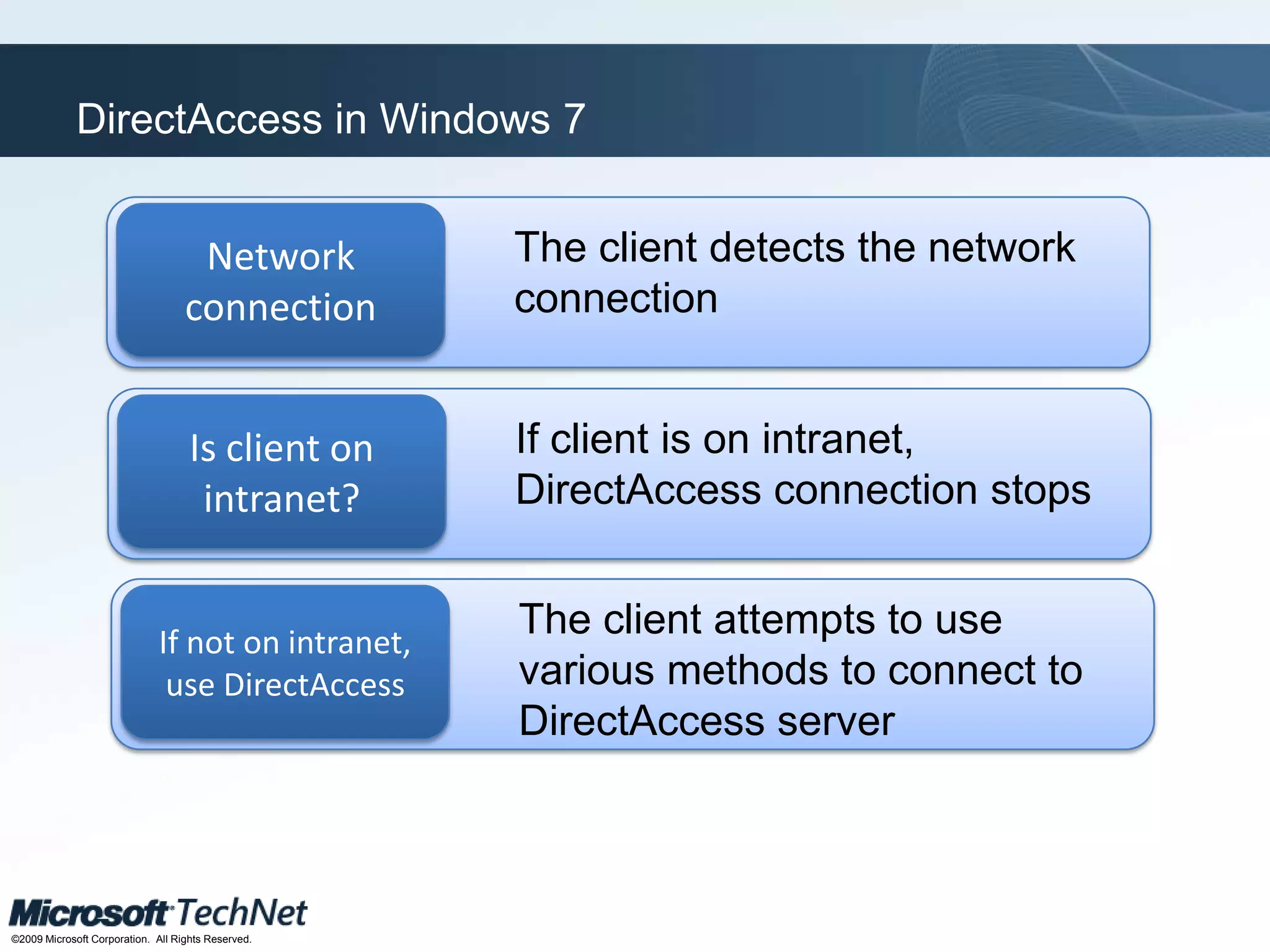 DirectAccess in Windows 7

Network connection

The client detects the network connection

Is client on intranet?

If client is on intranet, DirectAccess connection stops

If not on intranet, use DirectAccess

The client attempts to use various methods to connect to DirectAccess server

Microsoft TechNet
©2009 Microsoft Corporation. All Rights Reserved.